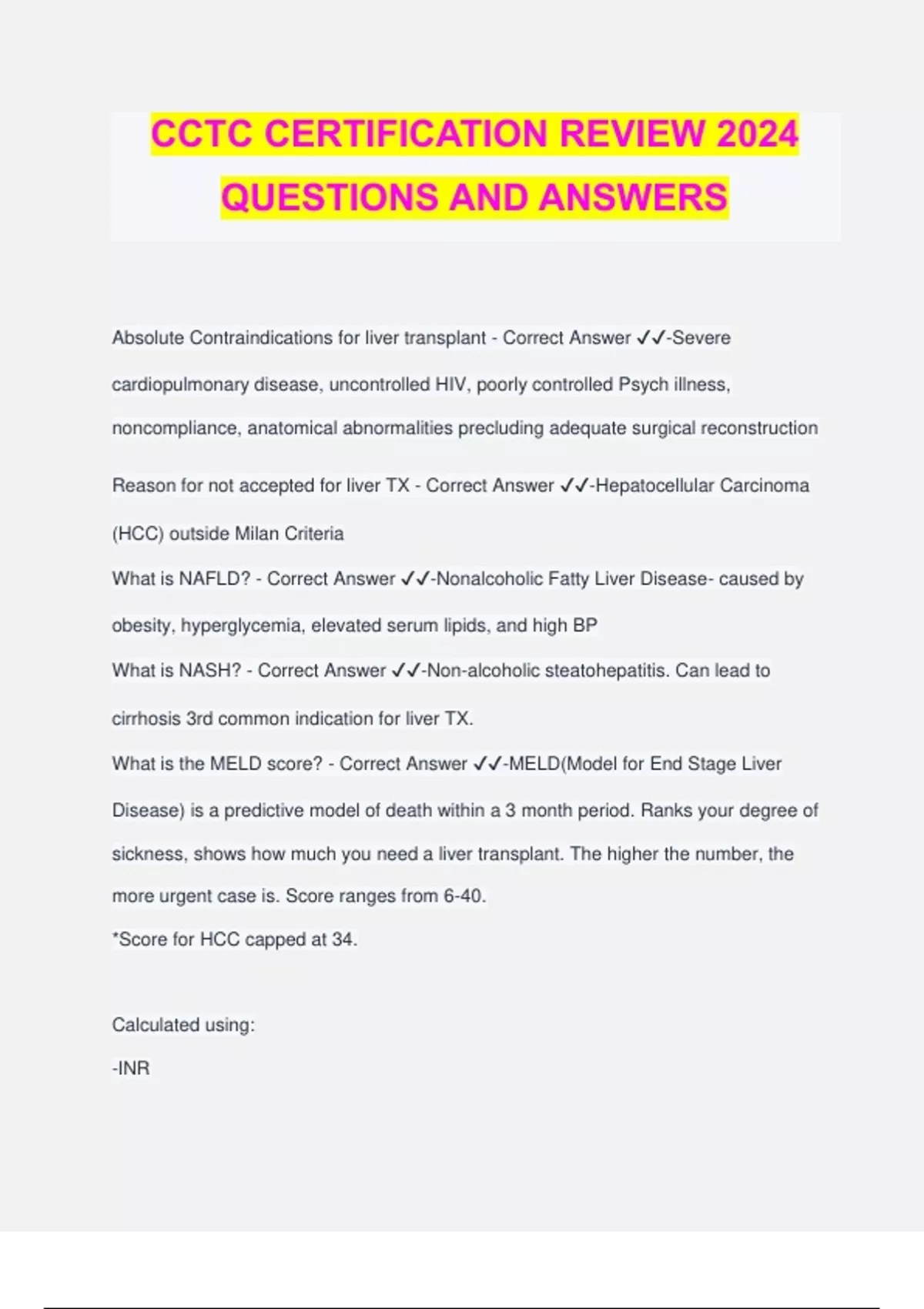 CCTC CERTIFICATION REVIEW 2024 QUESTIONS AND ANSWERS

Absolute Contraindications for liver transplant - Correct Answer ✓✓-Severe cardiopulmonary disease, uncontrolled HIV, poorly controlled Psych illness, noncompliance, anatomical abnormalities precluding adequate surgical reconstruction

Reason for not accepted for liver TX - Correct Answer ✓✓-Hepatocellular Carcinoma (HCC) outside Milan Criteria

What is NAFLD? - Correct Answer ✓✓-Nonalcoholic Fatty Liver Disease- caused by obesity, hyperglycemia, elevated serum lipids, and high BP

What is NASH? - Correct Answer ✓✓-Non-alcoholic steatohepatitis. Can lead to cirrhosis 3rd common indication for liver TX.

What is the MELD score? - Correct Answer ✓✓-MELD(Model for End Stage Liver Disease) is a predictive model of death within a 3 month period. Ranks your degree of sickness, shows how much you need a liver transplant. The higher the number, the more urgent case is. Score ranges from 6-40.

*Score for HCC capped at 34.

Calculated using:

-INR